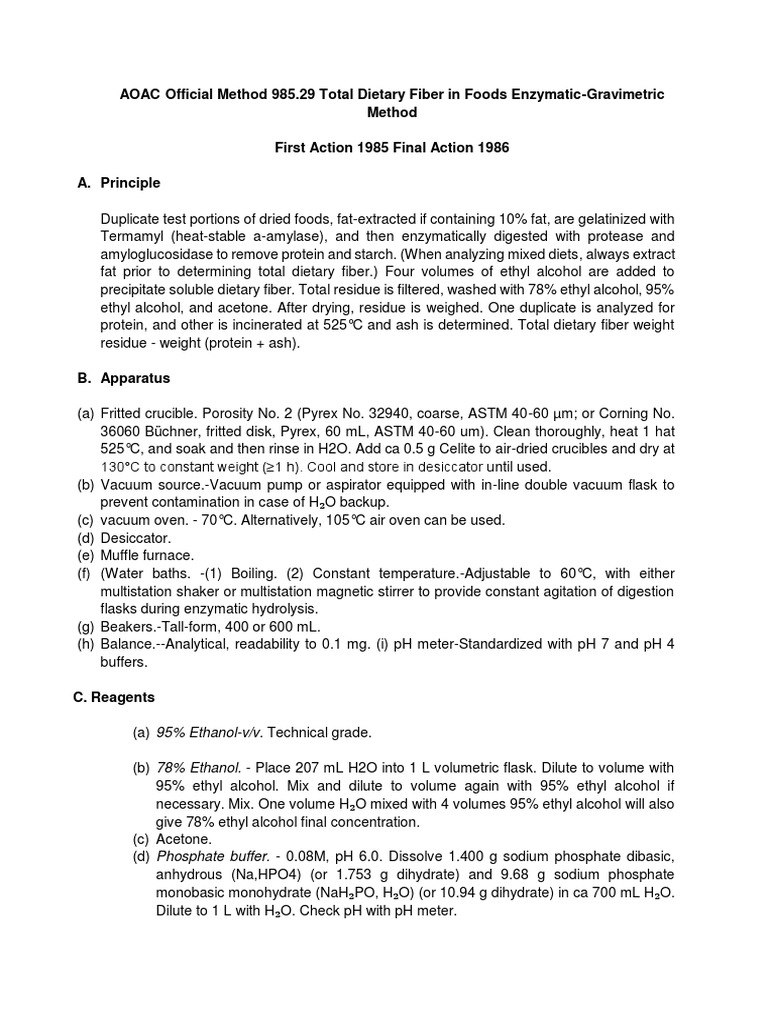 AOAC Official Method 985.29 Total Dietary Fiber in Foods Enzymatic-Gravimetric Method

First Action 1985 Final Action 1986

A. Principle

Duplicate test portions of dried foods, fat-extracted if containing 10% fat, are gelatinized with Termamyl (heat-stable a-amylase), and then enzymatically digested with protease and amyloglucosidase to remove protein and starch. (When analyzing mixed diets, always extract fat prior to determining total dietary fiber.) Four volumes of ethyl alcohol are added to precipitate soluble dietary fiber. Total residue is filtered, washed with 78% ethyl alcohol, 95% ethyl alcohol, and acetone. After drying, residue is weighed. One duplicate is analyzed for protein, and other is incinerated at 525°C and ash is determined. Total dietary fiber weight residue - weight (protein + ash).

B. Apparatus

(a) Fritted crucible. Porosity No. 2 (Pyrex No. 32940, coarse, ASTM 40-60 µm; or Corning No. 36060 Büchner, fritted disk, Pyrex, 60 mL, ASTM 40-60 um). Clean thoroughly, heat 1 hat 525°C, and soak and then rinse in H2O. Add ca 0.5 g Celite to air-dried crucibles and dry at 130°C to constant weight (≥1 h). Cool and store in desiccator until used.
(b) Vacuum source.-Vacuum pump or aspirator equipped with in-line double vacuum flask to prevent contamination in case of $H_2O$ backup.
(c) vacuum oven. - 70°C. Alternatively, 105°C air oven can be used.
(d) Desiccator.
(e) Muffle furnace.
(f) (Water baths. -(1) Boiling. (2) Constant temperature.-Adjustable to 60°C, with either multistation shaker or multistation magnetic stirrer to provide constant agitation of digestion flasks during enzymatic hydrolysis.
(g) Beakers.-Tall-form, 400 or 600 mL.
(h) Balance.--Analytical, readability to 0.1 mg. (i) pH meter-Standardized with pH 7 and pH 4 buffers.

C. Reagents

(a) 95% Ethanol-v/v. Technical grade.

(b) 78% Ethanol. - Place 207 mL H2O into 1 L volumetric flask. Dilute to volume with 95% ethyl alcohol. Mix and dilute to volume again with 95% ethyl alcohol if necessary. Mix. One volume $H_2O$ mixed with 4 volumes 95% ethyl alcohol will also give 78% ethyl alcohol final concentration.
(c) Acetone.
(d) Phosphate buffer. - 0.08M, pH 6.0. Dissolve 1.400 g sodium phosphate dibasic, anhydrous (Na,HPO4) (or 1.753 g dihydrate) and 9.68 g sodium phosphate monobasic monohydrate ($NaH_2PO$, $H_2O$) (or 10.94 g dihydrate) in ca 700 mL $H_2O$. Dilute to 1 L with $H_2O$. Check pH with pH meter.